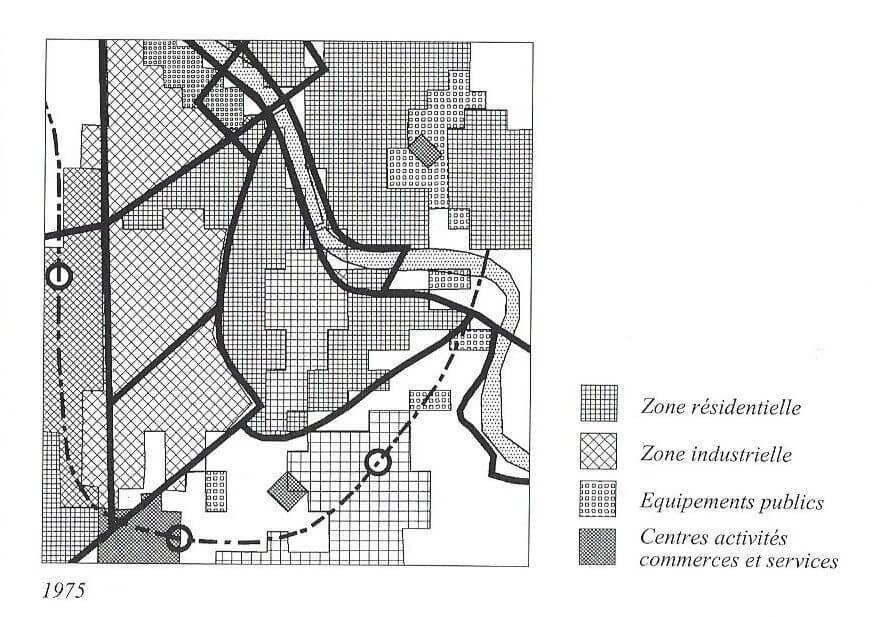 Zone résidentielle

Zone industrielle

Equipements publics

Centres activités commerces et services

1975